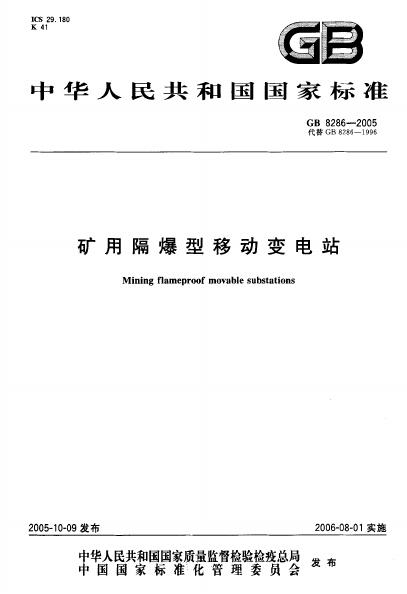 ICS 29.180
K 41

GB

中华人民共和国国家标准

GB 8286—2005
代替GB 8286—1996

矿用隔爆型移动变电站

Mining flameproof movable substations

2005-10-09发布

2006-08-01实施

中华人民共和国国家质量监督检验检疫总局
中国国家标准化管理委员会
发布